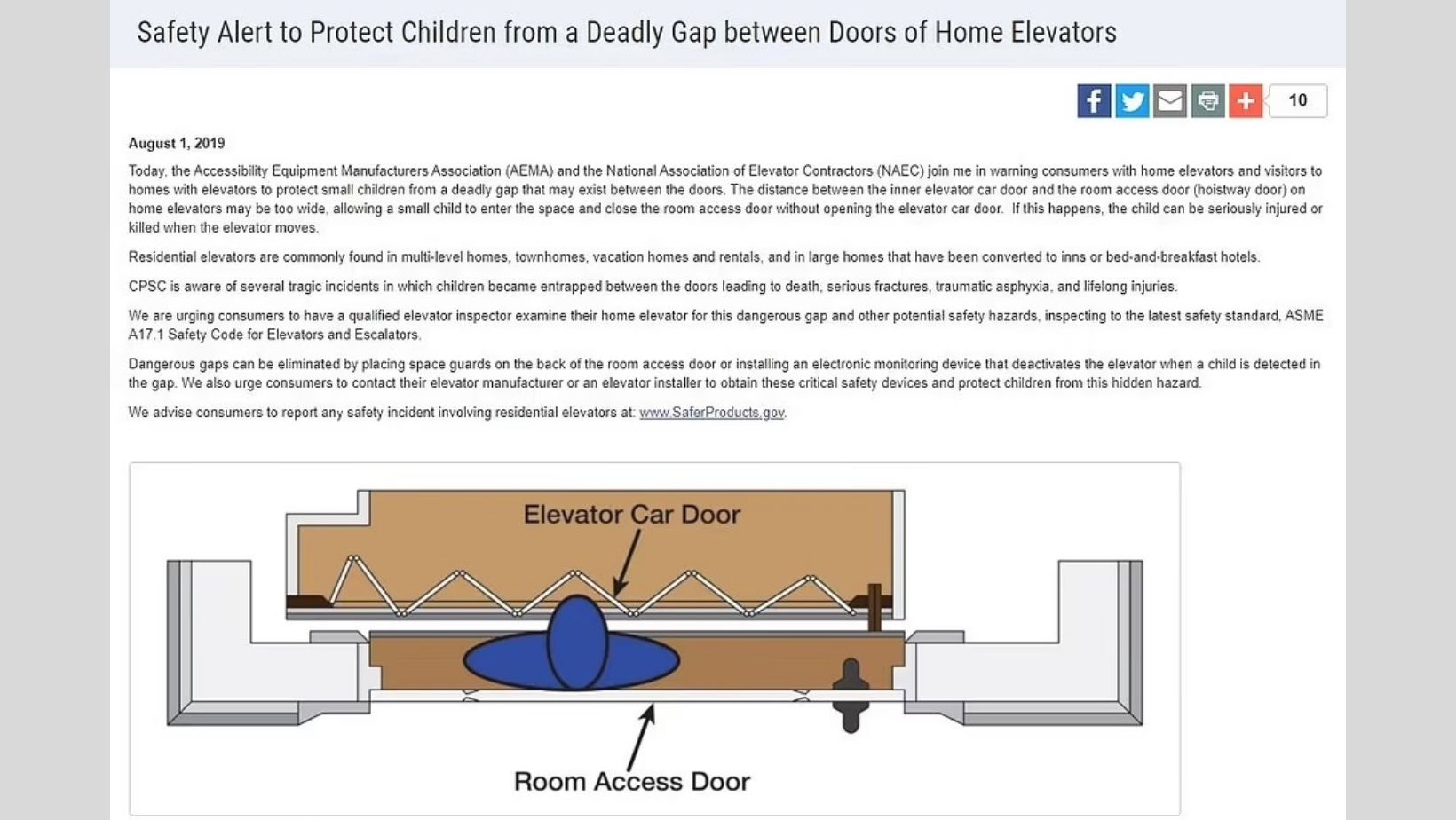 Safety Alert to Protect Children from a Deadly Gap between Doors of Home Elevators

10

August 1, 2019

Today, the Accessibility Equipment Manufacturers Association (AEMA) and the National Association of Elevator Contractors (NAEC) join me in warning consumers with home elevators and visitors to homes with elevators to protect small children from a deadly gap that may exist between the doors. The distance between the inner elevator car door and the room access door (hoistway door) on home elevators may be too wide, allowing a small child to enter the space and close the room access door without opening the elevator car door. If this happens, the child can be seriously injured or killed when the elevator moves.

Residential elevators are commonly found in multi-level homes, townhomes, vacation homes and rentals, and in large homes that have been converted to inns or bed-and-breakfast hotels.

CPSC is aware of several tragic incidents in which children became entrapped between the doors leading to death, serious fractures, traumatic asphyxia, and lifelong injuries.

We are urging consumers to have a qualified elevator inspector examine their home elevator for this dangerous gap and other potential safety hazards, inspecting to the latest safety standard, ASME A17.1 Safety Code for Elevators and Escalators.

Dangerous gaps can be eliminated by placing space guards on the back of the room access door or installing an electronic monitoring device that deactivates the elevator when a child is detected in the gap. We also urge consumers to contact their elevator manufacturer or an elevator installer to obtain these critical safety devices and protect children from this hidden hazard.

We advise consumers to report any safety incident involving residential elevators at: www.SaferProducts.gov.

Elevator Car Door

Room Access Door